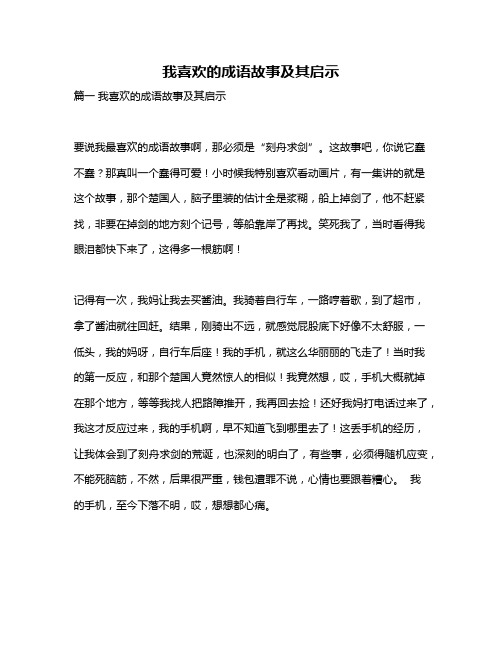 我喜欢的成语故事及其启示

篇一 我喜欢的成语故事及其启示

要说我最喜欢的成语故事啊，那必须是“刻舟求剑”。这故事吧，你说它蠢不蠢？那真叫一个蠢得可爱！小时候我特别喜欢看动画片，有一集讲的就是这个故事，那个楚国人，脑子里装的估计全是浆糊，船上掉剑了，他不赶紧找，非要在掉剑的地方刻个记号，等船靠岸了再找。笑死我了，当时看得我眼泪都快下来了，这得多一根筋啊！

记得有一次，我妈让我去买酱油。我骑着自行车，一路哼着歌，到了超市，拿了酱油就往回赶。结果，刚骑出不远，就感觉屁股底下好像不太舒服，一低头，我的妈呀，自行车后座！我的手机，就这么华丽丽的飞走了！当时我的第一反应，和那个楚国人竟然惊人的相似！我竟然想，哎，手机大概就掉在那个地方，等等我找人把路障推开，我再回去捡！还好我妈打电话过来了，我这才反应过来，我的手机啊，早不知道飞到哪里去了！这丢手机的经历，让我体会到了刻舟求剑的荒诞，也深刻的明白了，有些事，必须得随机应变，不能死脑筋，不然，后果很严重，钱包遭罪不说，心情也要跟着糟心。 我的手机，至今下落不明，哎，想想都心痛。